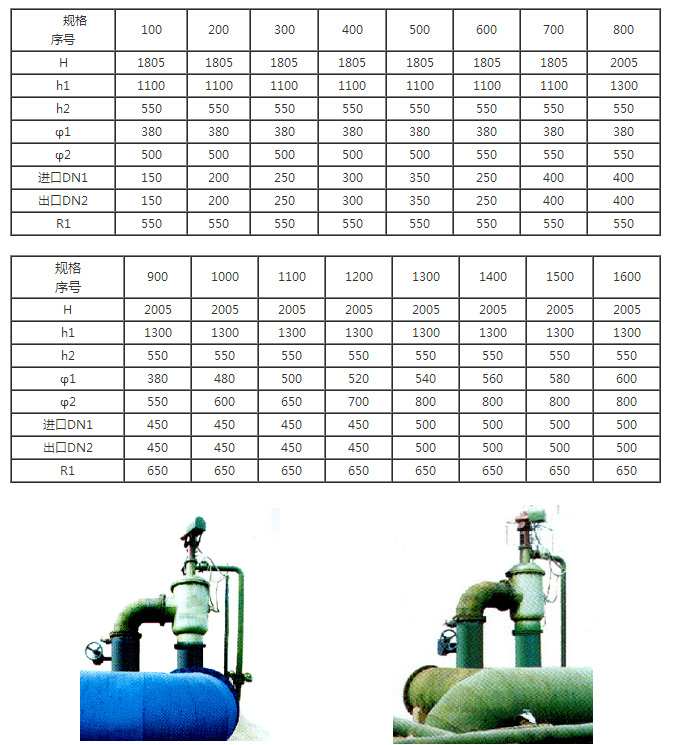 | 规格 序号 | 100 | 200 | 300 | 400 | 500 | 600 | 700 | 800 |
|---|---|---|---|---|---|---|---|---|
| H | 1805 | 1805 | 1805 | 1805 | 1805 | 1805 | 1805 | 2005 |
| h1 | 1100 | 1100 | 1100 | 1100 | 1100 | 1100 | 1100 | 1300 |
| h2 | 550 | 550 | 550 | 550 | 550 | 550 | 550 | 550 |
| φ1 | 380 | 380 | 380 | 380 | 380 | 380 | 380 | 380 |
| φ2 | 500 | 500 | 500 | 500 | 500 | 550 | 550 | 550 |
| 进口DN1 | 150 | 200 | 250 | 300 | 350 | 250 | 400 | 400 |
| 出口DN2 | 150 | 200 | 250 | 300 | 350 | 250 | 400 | 400 |
| R1 | 550 | 550 | 550 | 550 | 550 | 550 | 550 | 550 |

| 规格 序号 | 900 | 1000 | 1100 | 1200 | 1300 | 1400 | 1500 | 1600 |
|---|---|---|---|---|---|---|---|---|
| H | 2005 | 2005 | 2005 | 2005 | 2005 | 2005 | 2005 | 2005 |
| h1 | 1300 | 1300 | 1300 | 1300 | 1300 | 1300 | 1300 | 1300 |
| h2 | 550 | 550 | 550 | 550 | 550 | 550 | 550 | 550 |
| φ1 | 380 | 480 | 500 | 520 | 540 | 560 | 580 | 600 |
| φ2 | 550 | 600 | 650 | 700 | 800 | 800 | 800 | 800 |
| 进口DN1 | 450 | 450 | 450 | 450 | 500 | 500 | 500 | 500 |
| 出口DN2 | 450 | 450 | 450 | 450 | 500 | 500 | 500 | 500 |
| R1 | 650 | 650 | 650 | 650 | 650 | 650 | 650 | 650 |